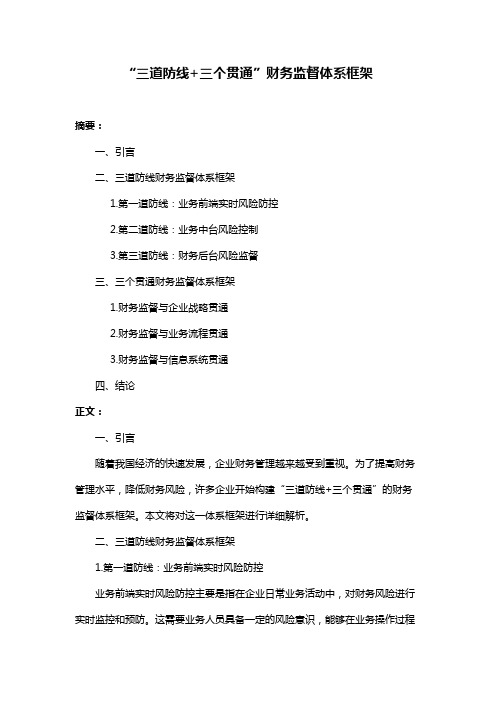 “三道防线+三个贯通”财务监督体系框架

摘要：

一、引言

二、三道防线财务监督体系框架

1.第一道防线：业务前端实时风险防控

2.第二道防线：业务中台风险控制

3.第三道防线：财务后台风险监督

三、三个贯通财务监督体系框架

1.财务监督与企业战略贯通

2.财务监督与业务流程贯通

3.财务监督与信息系统贯通

四、结论

正文：

一、引言

随着我国经济的快速发展，企业财务管理越来越受到重视。为了提高财务管理水平，降低财务风险，许多企业开始构建“三道防线+三个贯通”的财务监督体系框架。本文将对这一体系框架进行详细解析。

二、三道防线财务监督体系框架

1.第一道防线：业务前端实时风险防控

业务前端实时风险防控主要是指在企业日常业务活动中，对财务风险进行实时监控和预防。这需要业务人员具备一定的风险意识，能够在业务操作过程